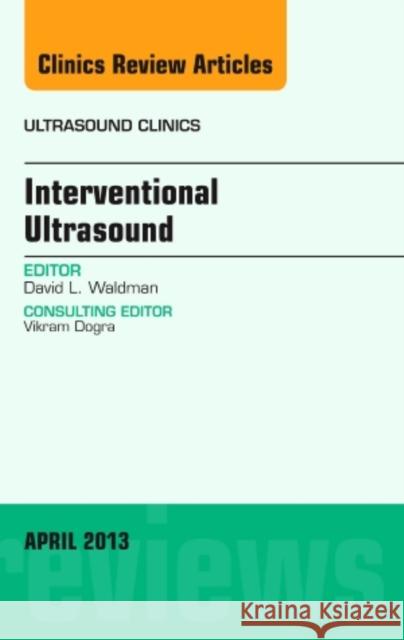 Clinics Review Articles

ULTRASOUND CLINICS

Interventional Ultrasound

EDITOR
David L. Waldman

CONSULTING EDITOR
Vikram Dogra

APRIL 2013

reviews

Kraina Książek